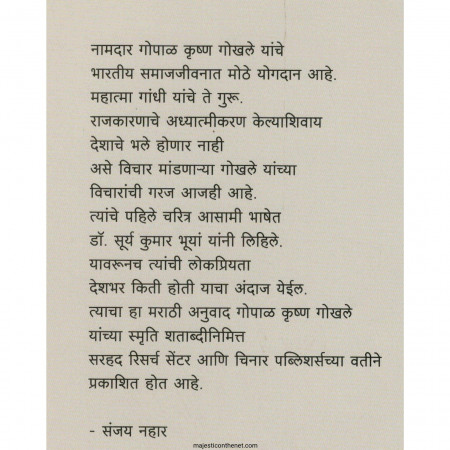 नामदार गोपाळ कृष्ण गोखले यांचे
भारतीय समाजजीवनात मोठे योगदान आहे.
महात्मा गांधी यांचे ते गुरू.
राजकारणाचे अध्यात्मीकरण केल्याशिवाय
देशाचे भले होणार नाही
असे विचार मांडणाऱ्या गोखले यांच्या
विचारांची गरज आजही आहे.
त्यांचे पहिले चरित्र आसामी भाषेत
डॉ. सूर्य कुमार भूयां यांनी लिहिले.
यावरूनच त्यांची लोकप्रियता
देशभर किती होती याचा अंदाज येईल.
त्याचा हा मराठी अनुवाद गोपाळ कृष्ण गोखले
यांच्या स्मृति शताब्दीनिमित्त
सरहद रिसर्च सेंटर आणि चिनार पब्लिशर्सच्या वतीने
प्रकाशित होत आहे.

- संजय नहार

majesticonthenet.com